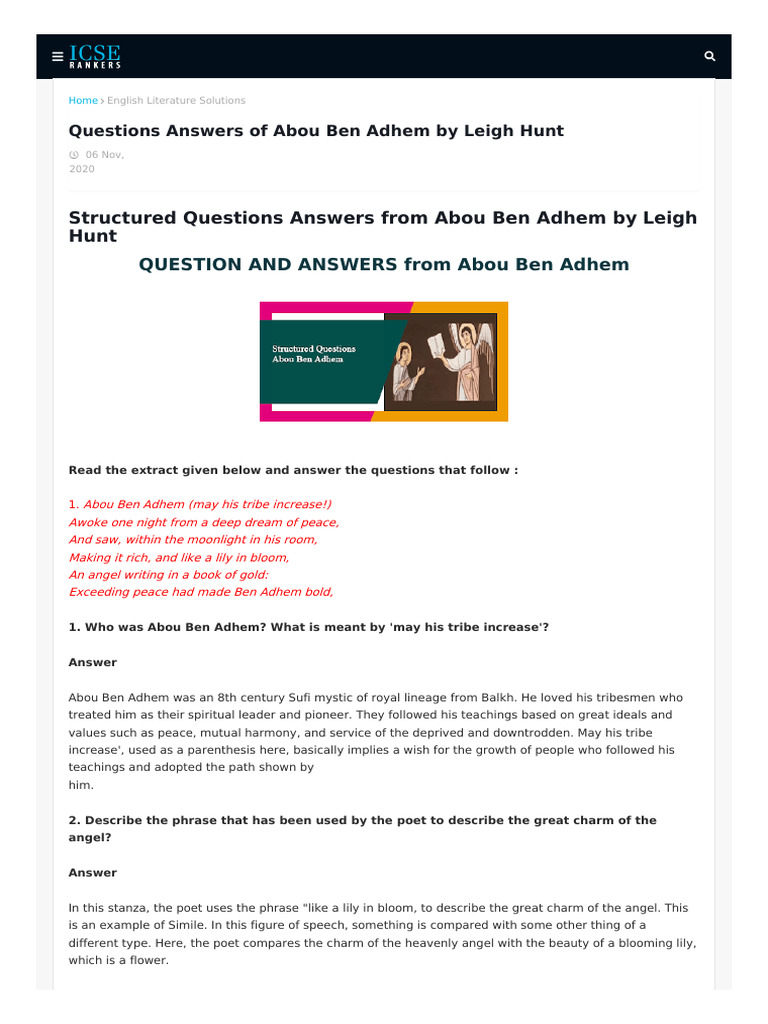 ICSE RANKERS

Home › English Literature Solutions

Questions Answers of Abou Ben Adhem by Leigh Hunt

06 Nov, 2020

Structured Questions Answers from Abou Ben Adhem by Leigh Hunt

QUESTION AND ANSWERS from Abou Ben Adhem

Structured Questions
Abou Ben Adhem

Read the extract given below and answer the questions that follow :

1. Abou Ben Adhem (may his tribe increase!)
Awoke one night from a deep dream of peace,
And saw, within the moonlight in his room,
Making it rich, and like a lily in bloom,
An angel writing in a book of gold:
Exceeding peace had made Ben Adhem bold,

1. Who was Abou Ben Adhem? What is meant by 'may his tribe increase'?

Answer

Abou Ben Adhem was an 8th century Sufi mystic of royal lineage from Balkh. He loved his tribesmen who treated him as their spiritual leader and pioneer. They followed his teachings based on great ideals and values such as peace, mutual harmony, and service of the deprived and downtrodden. May his tribe increase', used as a parenthesis here, basically implies a wish for the growth of people who followed his teachings and adopted the path shown by him.

2. Describe the phrase that has been used by the poet to describe the great charm of the angel?

Answer

In this stanza, the poet uses the phrase "like a lily in bloom, to describe the great charm of the angel. This is an example of Simile. In this figure of speech, something is compared with some other thing of a different type. Here, the poet compares the charm of the heavenly angel with the beauty of a blooming lily, which is a flower.